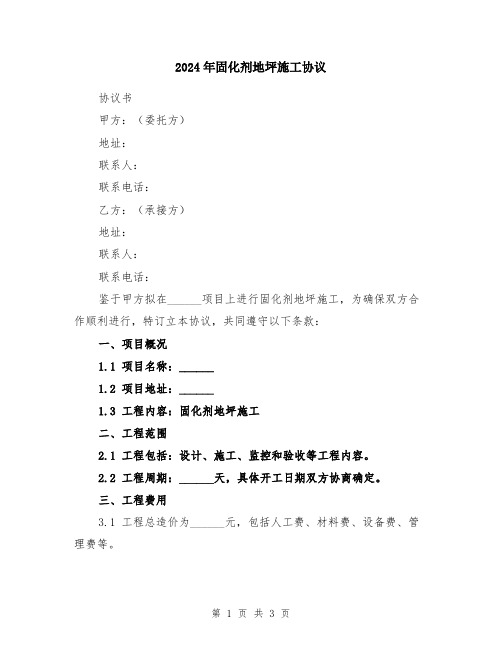 2024年固化剂地坪施工协议

协议书

甲方：（委托方）

地址：

联系人：

联系电话：

乙方：（承接方）

地址：

联系人：

联系电话：

鉴于甲方拟在______项目上进行固化剂地坪施工，为确保双方合作顺利进行，特订立本协议，共同遵守以下条款：

一、项目概况

1.1 项目名称：______

1.2 项目地址：______

1.3 工程内容：固化剂地坪施工

二、工程范围

2.1 工程包括：设计、施工、监控和验收等工程内容。

2.2 工程周期：______天，具体开工日期双方协商确定。

三、工程费用

3.1 工程总造价为______元，包括人工费、材料费、设备费、管理费等。

第 1 页 共 3 页